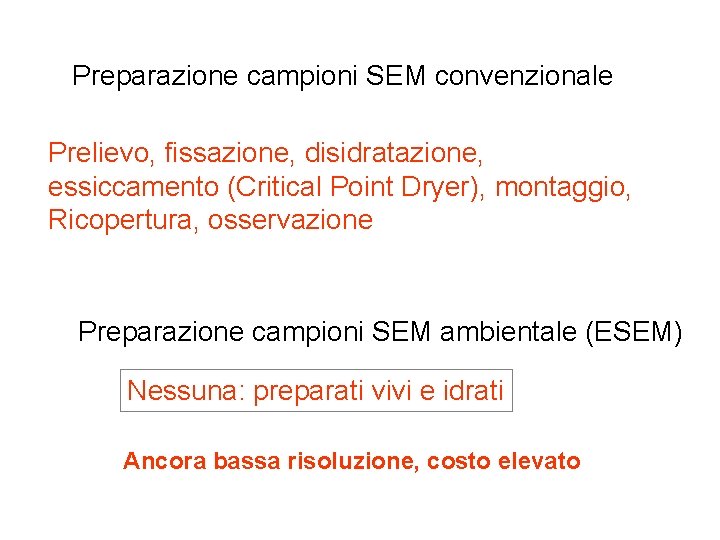 Preparazione campioni SEM convenzionale

Prelievo, fissazione, disidratazione, essiccamento (Critical Point Dryer), montaggio, Ricopertura, osservazione

Preparazione campioni SEM ambientale (ESEM)

Nessuna: preparati vivi e idrati

Ancora bassa risoluzione, costo elevato